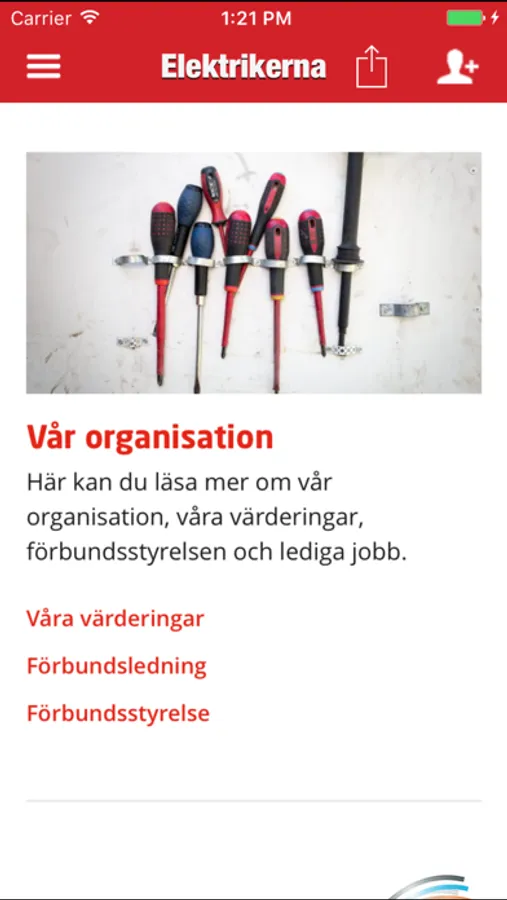 Carrier 1:21 PM

Elektrikerna

Vår organisation

Här kan du läsa mer om vår organisation, våra värderingar, förbundsstyrelsen och lediga jobb.

Våra värderingar

Förbundsledning

Förbundsstyrelse